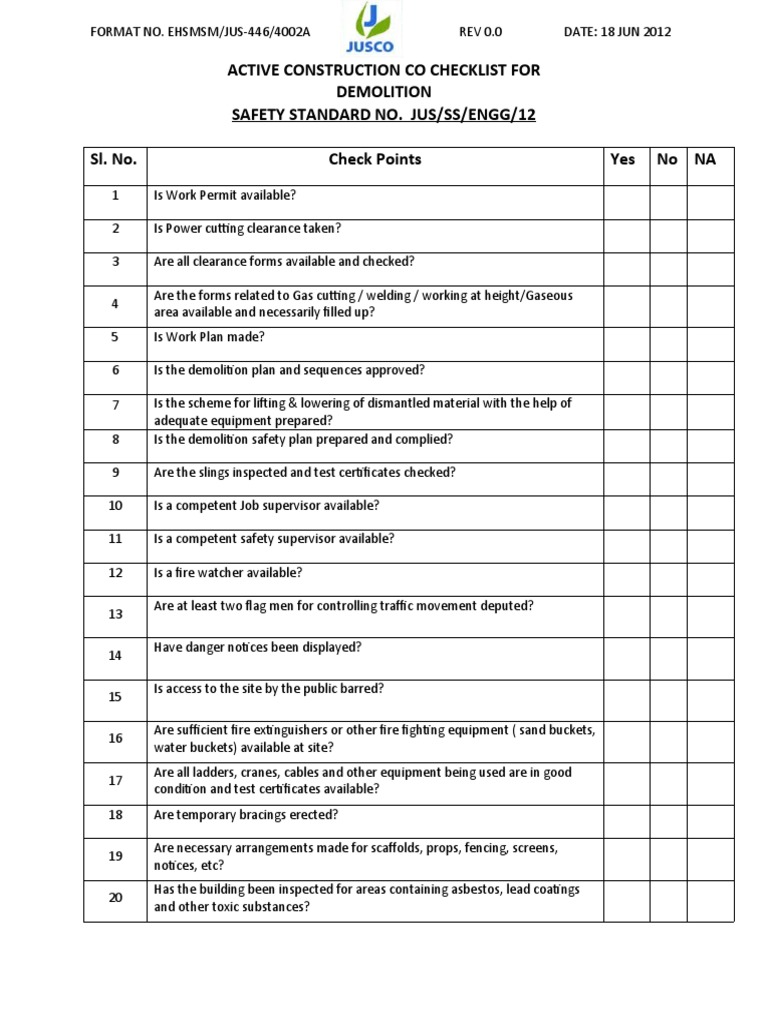 FORMAT NO. EHSMSM/JUS-446/4002A JUSCO REV 0.0 DATE: 18 JUN 2012

ACTIVE CONSTRUCTION CO CHECKLIST FOR DEMOLITION
SAFETY STANDARD NO. JUS/SS/ENGG/12

| Sl. No. | Check Points | Yes | No | NA |
|---|---|---|---|---|
| 1 | Is Work Permit available? | | | |
| 2 | Is Power cutting clearance taken? | | | |
| 3 | Are all clearance forms available and checked? | | | |
| 4 | Are the forms related to Gas cutting / welding / working at height/Gaseous area available and necessarily filled up? | | | |
| 5 | Is Work Plan made? | | | |
| 6 | Is the demolition plan and sequences approved? | | | |
| 7 | Is the scheme for lifting & lowering of dismantled material with the help of adequate equipment prepared? | | | |
| 8 | Is the demolition safety plan prepared and complied? | | | |
| 9 | Are the slings inspected and test certificates checked? | | | |
| 10 | Is a competent Job supervisor available? | | | |
| 11 | Is a competent safety supervisor available? | | | |
| 12 | Is a fire watcher available? | | | |
| 13 | Are at least two flag men for controlling traffic movement deputed? | | | |
| 14 | Have danger notices been displayed? | | | |
| 15 | Is access to the site by the public barred? | | | |
| 16 | Are sufficient fire extinguishers or other fire fighting equipment ( sand buckets, water buckets) available at site? | | | |
| 17 | Are all ladders, cranes, cables and other equipment being used are in good condition and test certificates available? | | | |
| 18 | Are temporary bracings erected? | | | |
| 19 | Are necessary arrangements made for scaffolds, props, fencing, screens, notices, etc? | | | |
| 20 | Has the building been inspected for areas containing asbestos, lead coatings and other toxic substances? | | | |